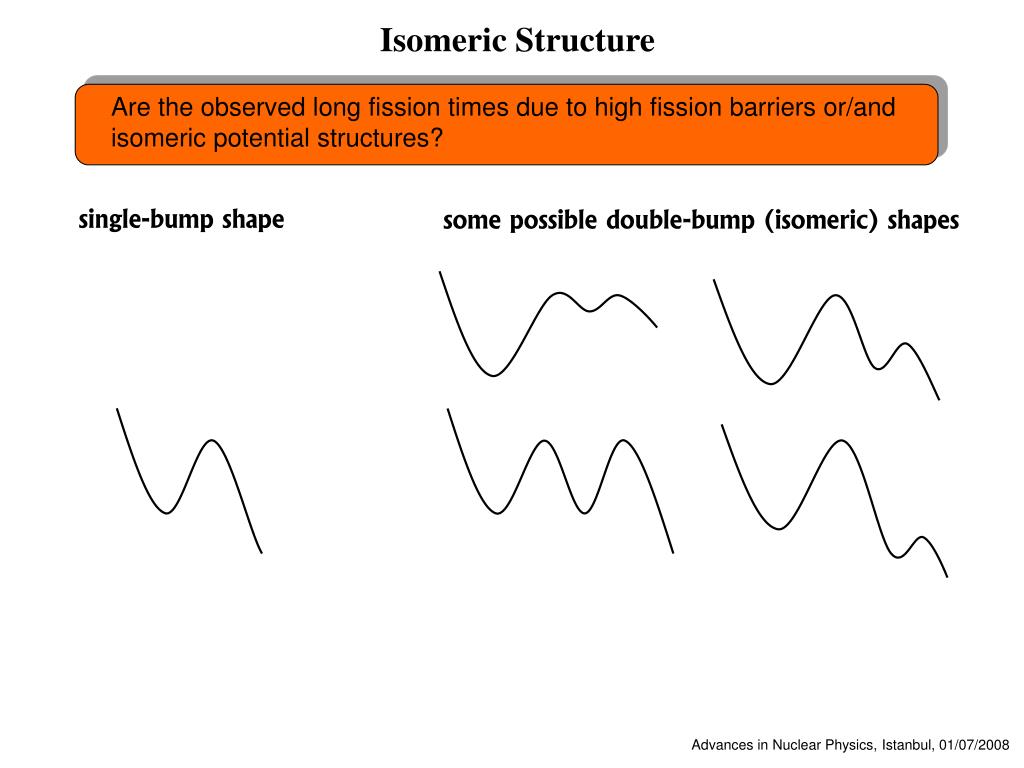 Isomeric Structure

Are the observed long fission times due to high fission barriers or/and isomeric potential structures?

single-bump shape

some possible double-bump (isomeric) shapes

Advances in Nuclear Physics, Istanbul, 01/07/2008